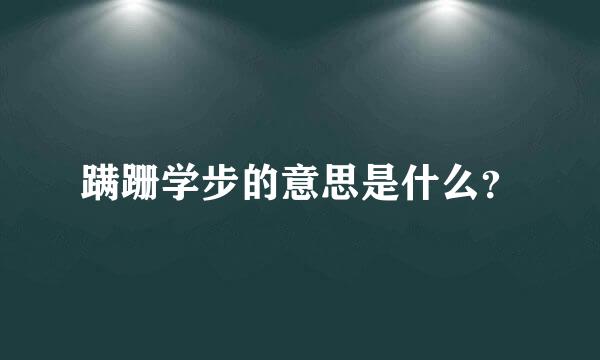 蹒跚学步的意思是什么?